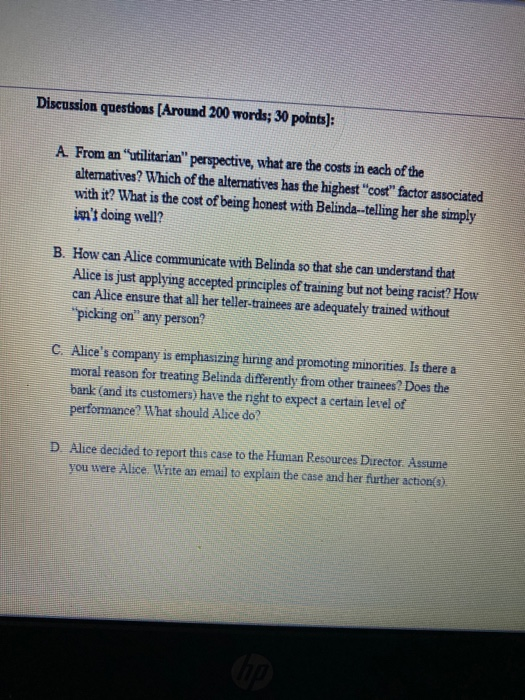 Discussion questions [Around 200 words; 30 points]:

A. From an "utilitarian" perspective, what are the costs in each of the alternatives? Which of the alternatives has the highest "cost" factor associated with it? What is the cost of being honest with Belinda--telling her she simply isn't doing well?

B. How can Alice communicate with Belinda so that she can understand that Alice is just applying accepted principles of training but not being racist? How can Alice ensure that all her teller-trainees are adequately trained without "picking on" any person?

C. Alice's company is emphasizing hiring and promoting minorities. Is there a moral reason for treating Belinda differently from other trainees? Does the bank (and its customers) have the right to expect a certain level of performance? What should Alice do?

D. Alice decided to report this case to the Human Resources Director. Assume you were Alice. Write an email to explain the case and her further action(s).

hp